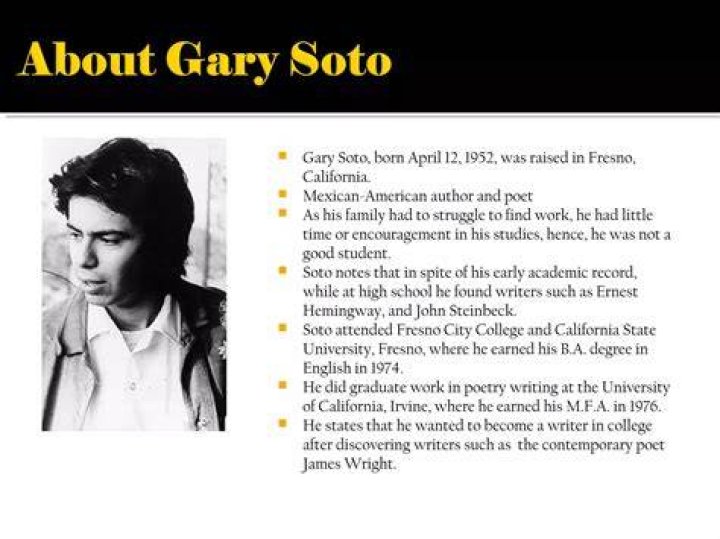 About Gary Soto

- Gary Soto, born April 12, 1952, was raised in Fresno, California.
- Mexican-American author and poet
- As his family had to struggle to find work, he had little time or encouragement in his studies, hence, he was not a good student.
- Soto notes that in spite of his early academic record, while at high school he found writers such as Ernest Hemingway, and John Steinbeck.
- Soto attended Fresno City College and California State University, Fresno, where he earned his B.A. degree in English in 1974.
- He did graduate work in poetry writing at the University of California, Irvine, where he earned his M.F.A. in 1976.
- He states that he wanted to become a writer in college after discovering writers such as the contemporary poet James Wright.